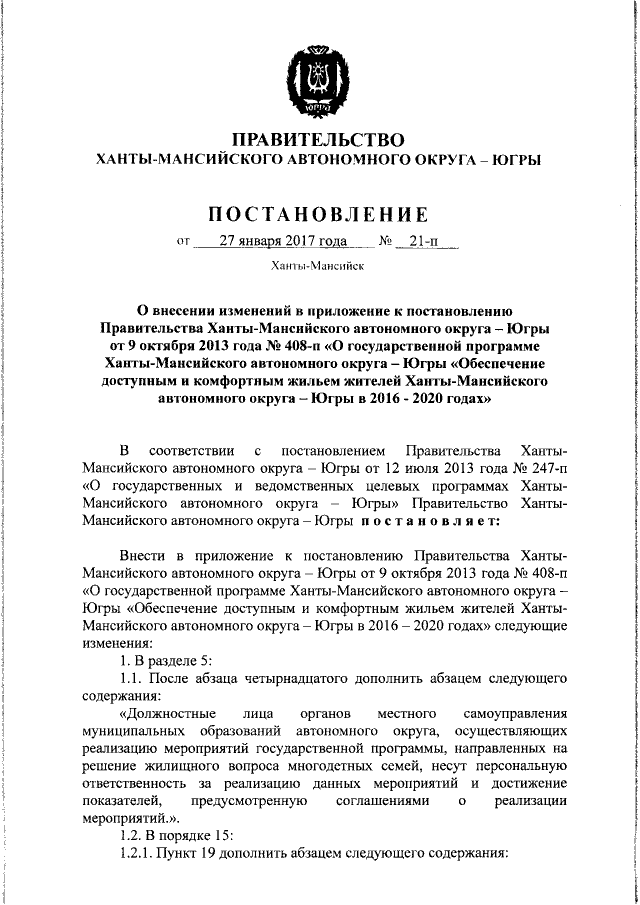 ЮГРА

ПРАВИТЕЛЬСТВО
ХАНТЫ-МАНСИЙСКОГО АВТОНОМНОГО ОКРУГА – ЮГРЫ

ПОСТАНОВЛЕНИЕ

от 27 января 2017 года № 21-п

Ханты-Мансийск

О внесении изменений в приложение к постановлению Правительства Ханты-Мансийского автономного округа – Югры от 9 октября 2013 года № 408-п «О государственной программе Ханты-Мансийского автономного округа – Югры «Обеспечение доступным и комфортным жильем жителей Ханты-Мансийского автономного округа – Югры в 2016 - 2020 годах»

В соответствии с постановлением Правительства Ханты-Мансийского автономного округа – Югры от 12 июля 2013 года № 247-п «О государственных и ведомственных целевых программах Ханты-Мансийского автономного округа – Югры» Правительство Ханты-Мансийского автономного округа – Югры постановляет:

Внести в приложение к постановлению Правительства Ханты-Мансийского автономного округа – Югры от 9 октября 2013 года № 408-п «О государственной программе Ханты-Мансийского автономного округа – Югры «Обеспечение доступным и комфортным жильем жителей Ханты-Мансийского автономного округа – Югры в 2016 – 2020 годах» следующие изменения:

1. В разделе 5:

1.1. После абзаца четырнадцатого дополнить абзацем следующего содержания:

«Должностные лица органов местного самоуправления муниципальных образований автономного округа, осуществляющих реализацию мероприятий государственной программы, направленных на решение жилищного вопроса многодетных семей, несут персональную ответственность за реализацию данных мероприятий и достижение показателей, предусмотренную соглашениями о реализации мероприятий.».

1.2. В порядке 15:

1.2.1. Пункт 19 дополнить абзацем следующего содержания: